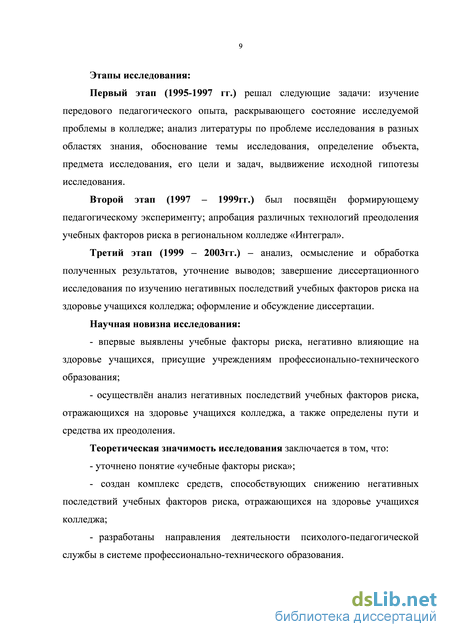 9

Этапы исследования:

Первый этап (1995-1997 гг.) решал следующие задачи: изучение передового педагогического опыта, раскрывающего состояние исследуемой проблемы в колледже; анализ литературы по проблеме исследования в разных областях знания, обоснование темы исследования, определение объекта, предмета исследования, его цели и задач, выдвижение исходной гипотезы исследования.

Второй этап (1997 – 1999гг.) был посвящён формирующему педагогическому эксперименту; апробация различных технологий преодоления учебных факторов риска в региональном колледже «Интеграл».

Третий этап (1999 – 2003гг.) – анализ, осмысление и обработка полученных результатов, уточнение выводов; завершение диссертационного исследования по изучению негативных последствий учебных факторов риска на здоровье учащихся колледжа; оформление и обсуждение диссертации.

Научная новизна исследования:

- впервые выявлены учебные факторы риска, негативно влияющие на здоровье учащихся, присущие учреждениям профессионально-технического образования;

- осуществлён анализ негативных последствий учебных факторов риска, отражающихся на здоровье учащихся колледжа, а также определены пути и средства их преодоления.

Теоретическая значимость исследования заключается в том, что:

- уточнено понятие «учебные факторы риска»;

- создан комплекс средств, способствующих снижению негативных последствий учебных факторов риска, отражающихся на здоровье учащихся колледжа;

- разработаны направления деятельности психолого-педагогической службы в системе профессионально-технического образования.

dsLib.net
библиотека диссертаций